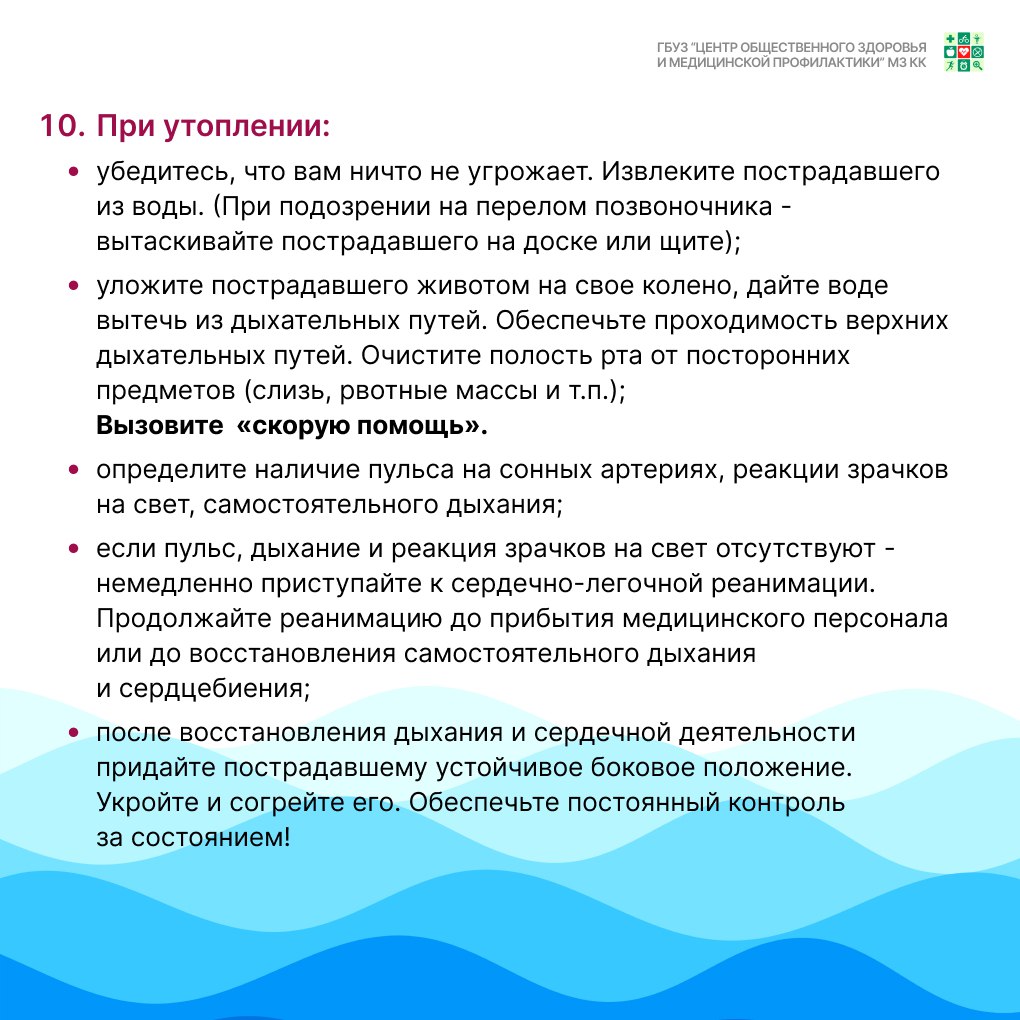 ГБУЗ "ЦЕНТР ОБЩЕСТВЕННОГО ЗДОРОВЬЯ И МЕДИЦИНСКОЙ ПРОФИЛАКТИКИ" МЗ КК

10. При утоплении:

• убедитесь, что вам ничто не угрожает. Извлеките пострадавшего из воды. (При подозрении на перелом позвоночника - вытаскивайте пострадавшего на доске или щите);

• уложите пострадавшего животом на свое колено, дайте воде вытечь из дыхательных путей. Обеспечьте проходимость верхних дыхательных путей. Очистите полость рта от посторонних предметов (слизь, рвотные массы и т.п.);
Вызовите «скорую помощь».

• определите наличие пульса на сонных артериях, реакции зрачков на свет, самостоятельного дыхания;

• если пульс, дыхание и реакция зрачков на свет отсутствуют - немедленно приступайте к сердечно-легочной реанимации. Продолжайте реанимацию до прибытия медицинского персонала или до восстановления самостоятельного дыхания и сердцебиения;

• после восстановления дыхания и сердечной деятельности придайте пострадавшему устойчивое боковое положение. Укройте и согрейте его. Обеспечьте постоянный контроль за состоянием!